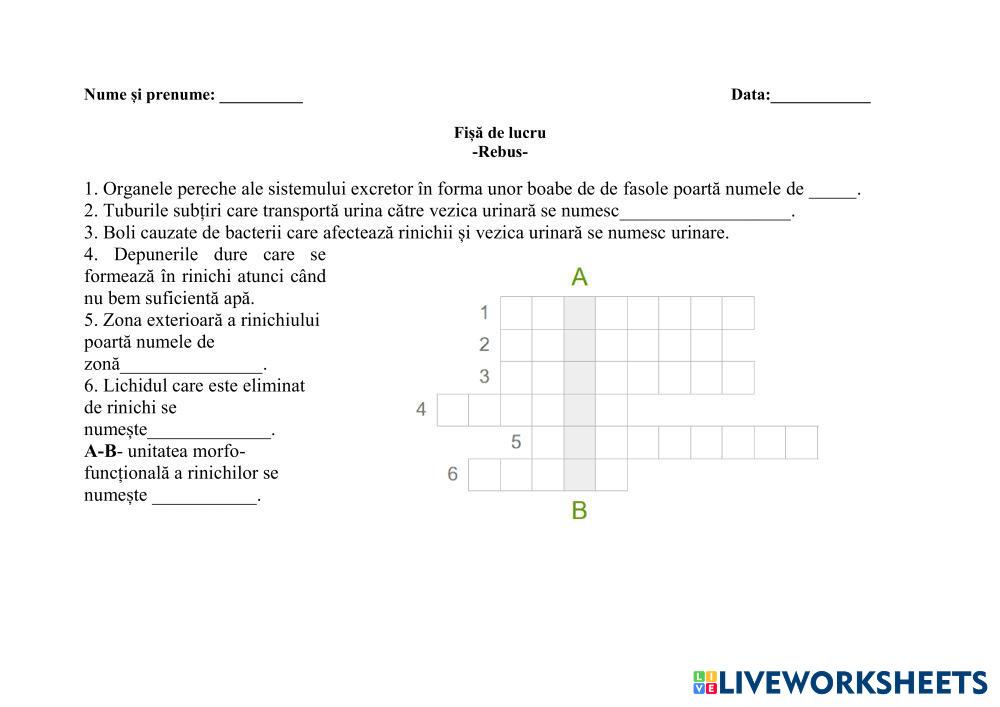 Nume și prenume: __________

Data:____________

Fișă de lucru
-Rebus-

1. Organele pereche ale sistemului excretor în forma unor boabe de de fasole poartă numele de _____.
2. Tuburile subțiri care transportă urina către vezica urinară se numesc__________________.
3. Boli cauzate de bacterii care afectează rinichii și vezica urinară se numesc urinare.
4. Depunerile dure care se formează în rinichi atunci când nu bem suficientă apă.
5. Zona exterioară a rinichiului poartă numele de zonă_______________.
6. Lichidul care este eliminat de rinichi se numește_____________.
**A-B**- unitatea morfo-funcțională a rinichilor se numește ___________.

A
1
2
3
4
5
6
B

LIVEWORKSHEETS